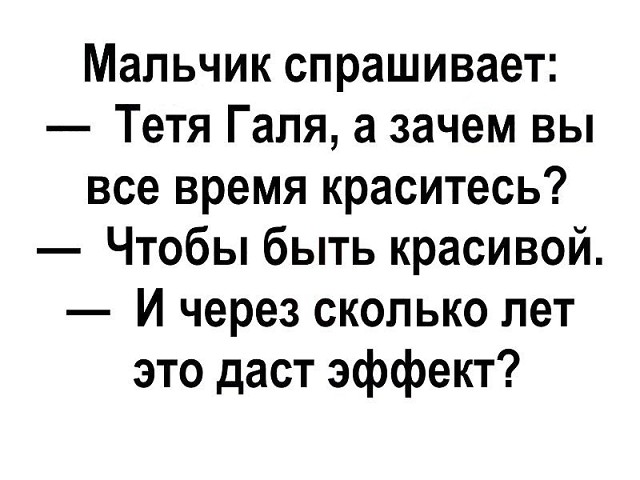 Мальчик спрашивает:
— Тетя Галя, а зачем вы все время краситесь?
— Чтобы быть красивой.
— И через сколько лет это даст эффект?